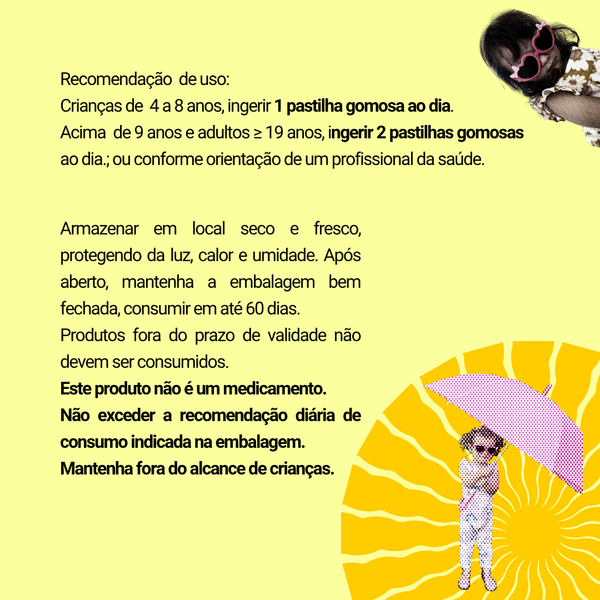 Recomendação de uso:
Crianças de 4 a 8 anos, ingerir 1 pastilha gomosa ao dia.
Acima de 9 anos e adultos ≥ 19 anos, ingerir 2 pastilhas gomosas ao dia.; ou conforme orientação de um profissional da saúde.

Armazenar em local seco e fresco, protegendo da luz, calor e umidade. Após aberto, mantenha a embalagem bem fechada, consumir em até 60 dias.
Produtos fora do prazo de validade não devem ser consumidos.
Este produto não é um medicamento.
Não exceder a recomendação diária de consumo indicada na embalagem.
Mantenha fora do alcance de crianças.